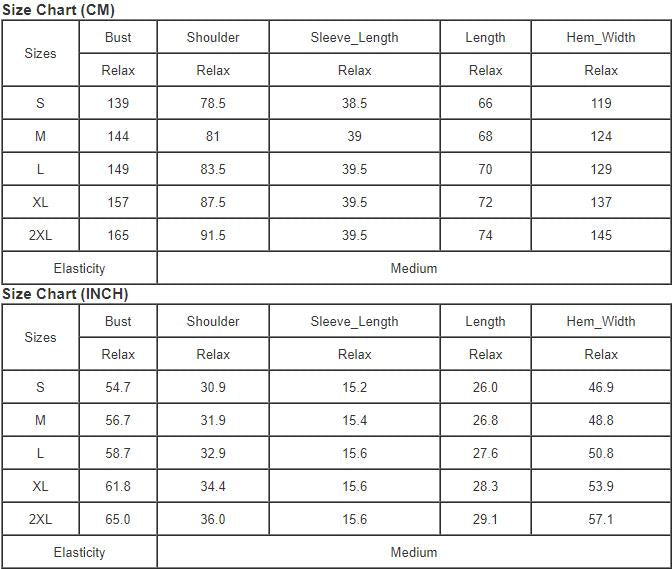 Size Chart (CM)

| Sizes | Bust | Shoulder | Sleeve_Length | Length | Hem_Width |
|---|---|---|---|---|---|
| | Relax | Relax | Relax | Relax | Relax |
| S | 139 | 78.5 | 38.5 | 66 | 119 |
| M | 144 | 81 | 39 | 68 | 124 |
| L | 149 | 83.5 | 39.5 | 70 | 129 |
| XL | 157 | 87.5 | 39.5 | 72 | 137 |
| 2XL | 165 | 91.5 | 39.5 | 74 | 145 |
| Elasticity | Medium | | | | |

Size Chart (INCH)

| Sizes | Bust | Shoulder | Sleeve_Length | Length | Hem_Width |
|---|---|---|---|---|---|
| | Relax | Relax | Relax | Relax | Relax |
| S | 54.7 | 30.9 | 15.2 | 26.0 | 46.9 |
| M | 56.7 | 31.9 | 15.4 | 26.8 | 48.8 |
| L | 58.7 | 32.9 | 15.6 | 27.6 | 50.8 |
| XL | 61.8 | 34.4 | 15.6 | 28.3 | 53.9 |
| 2XL | 65.0 | 36.0 | 15.6 | 29.1 | 57.1 |
| Elasticity | Medium | | | | |